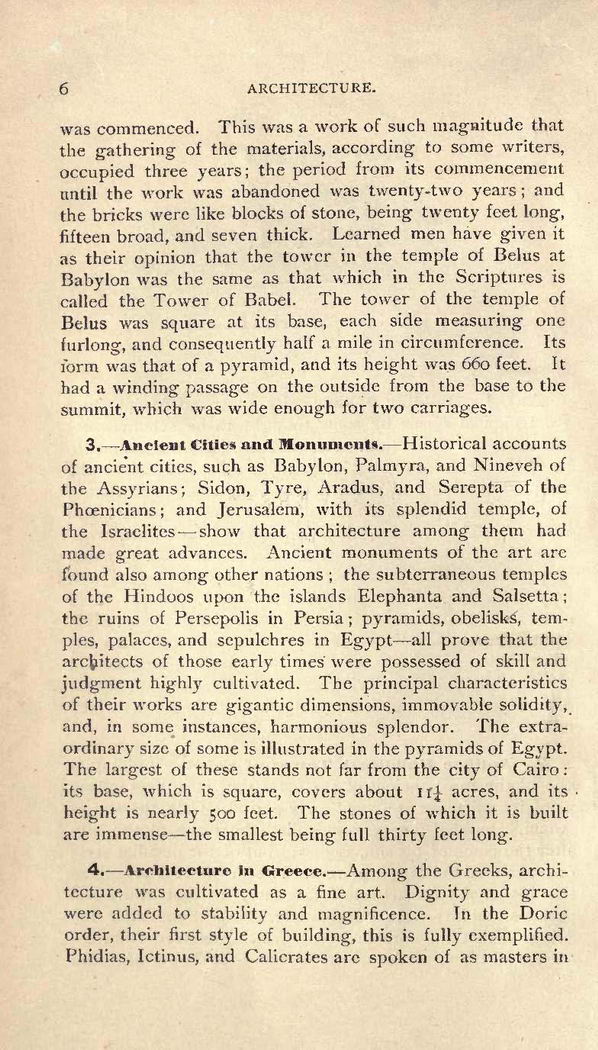 6 ARCHITECTURE.

was commenced. This was a work of such magnitude that the gathering of the materials, according to some writers, occupied three years; the period from its commencement until the work was abandoned was twenty-two years; and the bricks were like blocks of stone, being twenty feet long, fifteen broad, and seven thick. Learned men have given it as their opinion that the tower in the temple of Belus at Babylon was the same as that which in the Scriptures is called the Tower of Babel. The tower of the temple of Belus was square at its base, each side measuring one furlong, and consequently half a mile in circumference. Its form was that of a pyramid, and its height was 660 feet. It had a winding passage on the outside from the base to the summit, which was wide enough for two carriages.

3.—Ancient Cities and Monuments.—Historical accounts of ancient cities, such as Babylon, Palmyra, and Nineveh of the Assyrians; Sidon, Tyre, Aradus, and Serepta of the Phœnicians; and Jerusalem, with its splendid temple, of the Israelites—show that architecture among them had made great advances. Ancient monuments of the art are found also among other nations; the subterraneous temples of the Hindoos upon the islands Elephanta and Salsetta; the ruins of Persepolis in Persia; pyramids, obelisks, temples, palaces, and sepulchres in Egypt—all prove that the architects of those early times were possessed of skill and judgment highly cultivated. The principal characteristics of their works are gigantic dimensions, immovable solidity, and, in some instances, harmonious splendor. The extraordinary size of some is illustrated in the pyramids of Egypt. The largest of these stands not far from the city of Cairo: its base, which is square, covers about $11\frac{1}{4}$ acres, and its height is nearly 500 feet. The stones of which it is built are immense—the smallest being full thirty feet long.

4.—Architecture in Greece.—Among the Greeks, architecture was cultivated as a fine art. Dignity and grace were added to stability and magnificence. In the Doric order, their first style of building, this is fully exemplified. Phidias, Ictinus, and Calicrates are spoken of as masters in